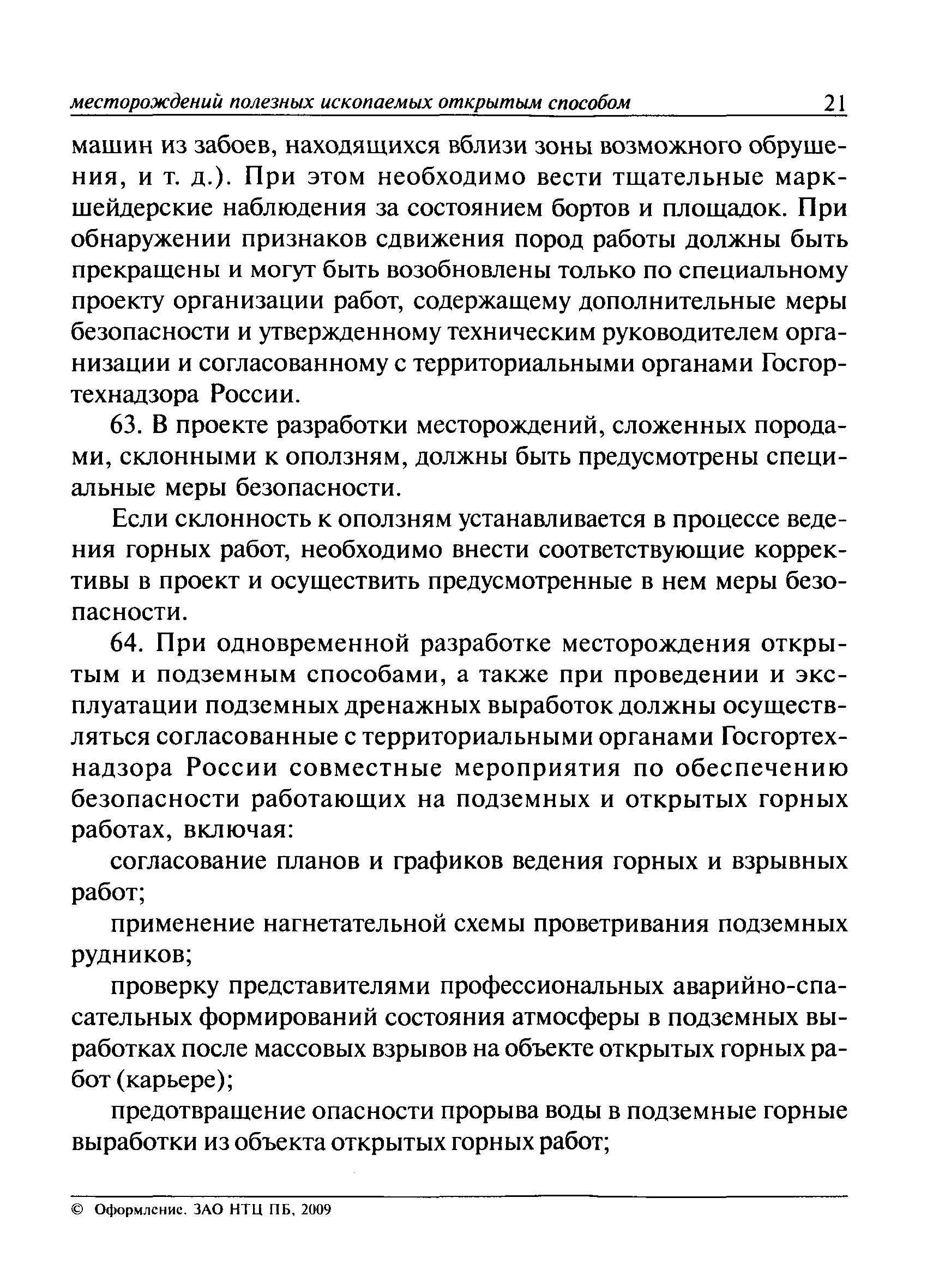 месторождений полезных ископаемых открытым способом 21

машин из забоев, находящихся вблизи зоны возможного обрушения, и т. д.). При этом необходимо вести тщательные маркшейдерские наблюдения за состоянием бортов и площадок. При обнаружении признаков сдвижения пород работы должны быть прекращены и могут быть возобновлены только по специальному проекту организации работ, содержащему дополнительные меры безопасности и утвержденному техническим руководителем организации и согласованному с территориальными органами Госгортехнадзора России.

63. В проекте разработки месторождений, сложенных породами, склонными к оползням, должны быть предусмотрены специальные меры безопасности.

Если склонность к оползням устанавливается в процессе ведения горных работ, необходимо внести соответствующие коррективы в проект и осуществить предусмотренные в нем меры безопасности.

64. При одновременной разработке месторождения открытым и подземным способами, а также при проведении и эксплуатации подземных дренажных выработок должны осуществляться согласованные с территориальными органами Госгортехнадзора России совместные мероприятия по обеспечению безопасности работающих на подземных и открытых горных работах, включая:

согласование планов и графиков ведения горных и взрывных работ;

применение нагнетательной схемы проветривания подземных рудников;

проверку представителями профессиональных аварийно-спасательных формирований состояния атмосферы в подземных выработках после массовых взрывов на объекте открытых горных работ (карьере);

предотвращение опасности прорыва воды в подземные горные выработки из объекта открытых горных работ;

© Оформление. ЗАО НТЦ ПБ, 2009